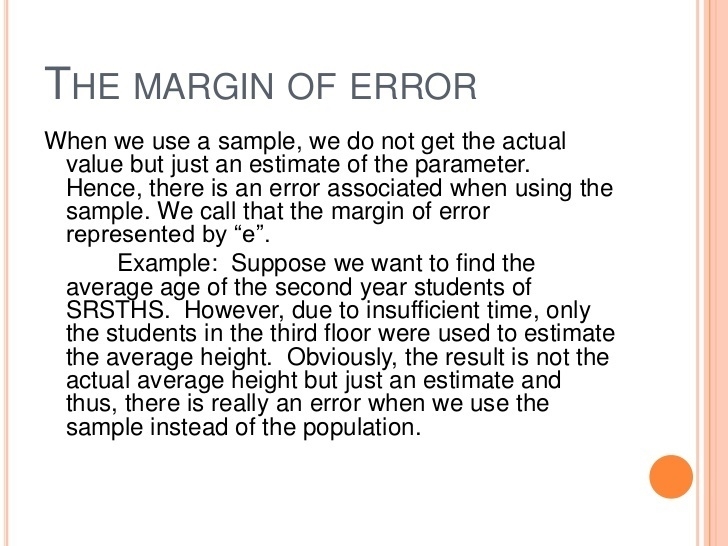 THE MARGIN OF ERROR

When we use a sample, we do not get the actual value but just an estimate of the parameter. Hence, there is an error associated when using the sample. We call that the margin of error represented by “e”.

Example: Suppose we want to find the average age of the second year students of SRSTHS. However, due to insufficient time, only the students in the third floor were used to estimate the average height. Obviously, the result is not the actual average height but just an estimate and thus, there is really an error when we use the sample instead of the population.